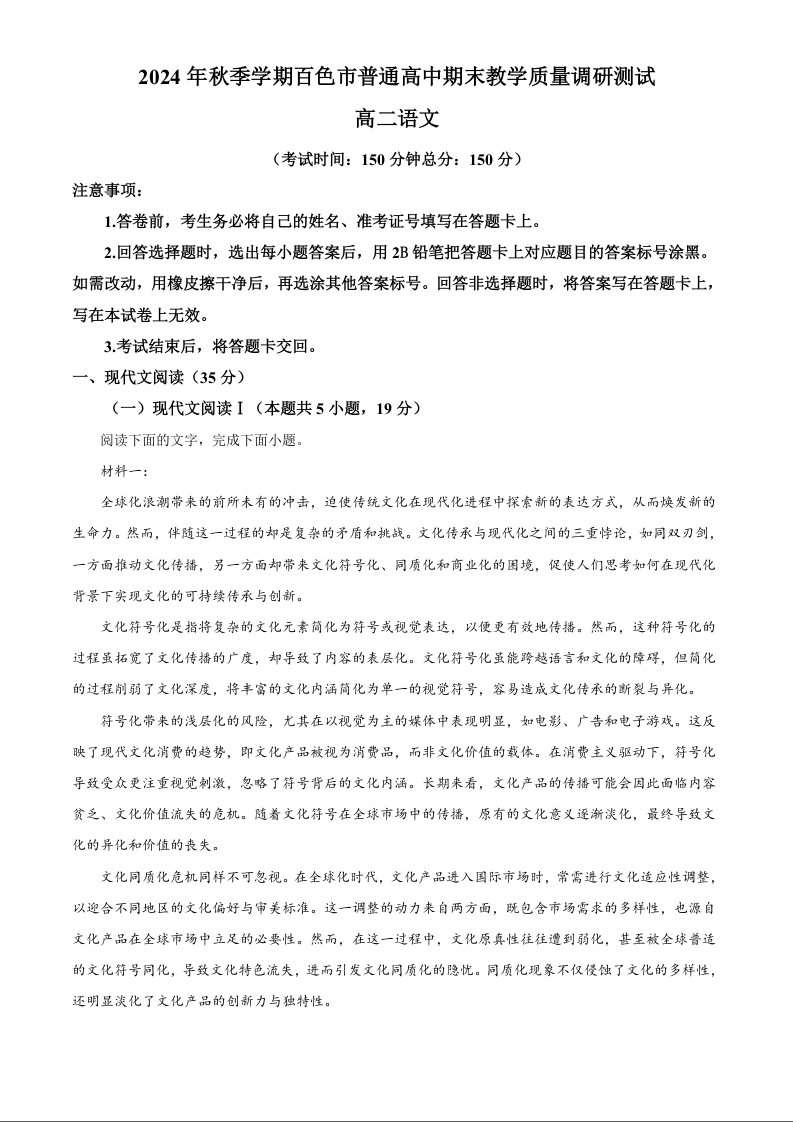 2024 年秋季学期百色市普通高中期末教学质量调研测试

高二语文

（考试时间：150 分钟总分：150 分）

注意事项：

1.答卷前，考生务必将自己的姓名、准考证号填写在答题卡上。

2.回答选择题时，选出每小题答案后，用 2B 铅笔把答题卡上对应题目的答案标号涂黑。如需改动，用橡皮擦干净后，再选涂其他答案标号。回答非选择题时，将答案写在答题卡上，写在本试卷上无效。

3.考试结束后，将答题卡交回。

一、现代文阅读（35 分）

（一）现代文阅读Ⅰ（本题共 5 小题，19 分）

阅读下面的文字，完成下面小题。

材料一：

全球化浪潮带来的前所未有的冲击，迫使传统文化在现代化进程中探索新的表达方式，从而焕发新的生命力。然而，伴随这一过程的却是复杂的矛盾和挑战。文化传承与现代化之间的三重悖论，如同双刃剑，一方面推动文化传播，另一方面却带来文化符号化、同质化和商业化的困境，促使人们思考如何在现代化背景下实现文化的可持续传承与创新。

文化符号化是指将复杂的文化元素简化为符号或视觉表达，以便更有效地传播。然而，这种符号化的过程虽拓宽了文化传播的广度，却导致了内容的表层化。文化符号化虽能跨越语言和文化的障碍，但简化的过程削弱了文化深度，将丰富的文化内涵简化为单一的视觉符号，容易造成文化传承的断裂与异化。

符号化带来的浅层化的风险，尤其在以视觉为主的媒体中表现明显，如电影、广告和电子游戏。这反映了现代文化消费的趋势，即文化产品被视为消费品，而非文化价值的载体。在消费主义驱动下，符号化导致受众更注重视觉刺激，忽略了符号背后的文化内涵。长期来看，文化产品的传播可能会因此面临内容贫乏、文化价值流失的危机。随着文化符号在全球市场中的传播，原有的文化意义逐渐淡化，最终导致文化的异化和价值的丧失。

文化同质化危机同样不可忽视。在全球化时代，文化产品进入国际市场时，常需进行文化适应性调整，以迎合不同地区的文化偏好与审美标准。这一调整的动力来自两方面，既包含市场需求的多样性，也源自文化产品在全球市场中立足的必要性。然而，在这一过程中，文化原真性往往遭到弱化，甚至被全球普适的文化符号同化，导致文化特色流失，进而引发文化同质化的隐忧。同质化现象不仅侵蚀了文化的多样性，还明显淡化了文化产品的创新力与独特性。